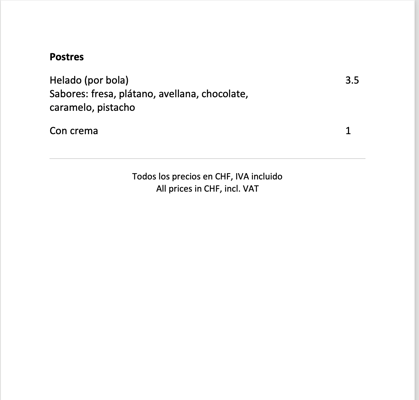 Postres

Helado (por bola) 3.5
Sabores: fresa, plátano, avellana, chocolate, caramelo, pistacho

Con crema 1

Todos los precios en CHF, IVA incluido
All prices in CHF, incl. VAT